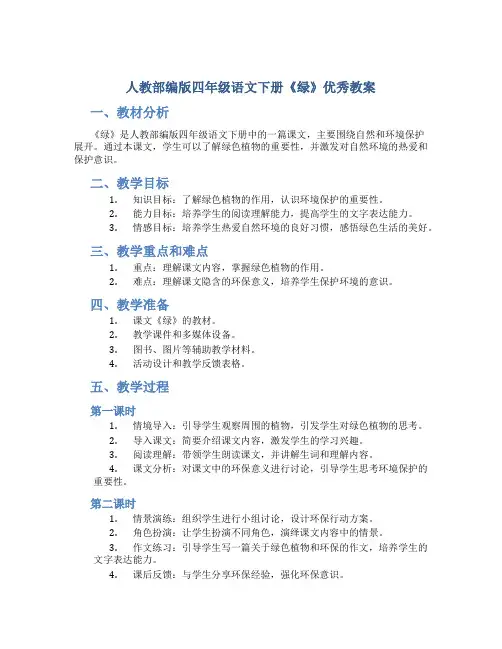 人教部编版四年级语文下册《绿》优秀教案

一、教材分析

《绿》是人教部编版四年级语文下册中的一篇课文，主要围绕自然和环境保护展开。通过本课文，学生可以了解绿色植物的重要性，并激发对自然环境的热爱和保护意识。

二、教学目标

1. 知识目标：了解绿色植物的作用，认识环境保护的重要性。
2. 能力目标：培养学生的阅读理解能力，提高学生的文字表达能力。
3. 情感目标：培养学生热爱自然环境的良好习惯，感悟绿色生活的美好。

三、教学重点和难点

1. 重点：理解课文内容，掌握绿色植物的作用。
2. 难点：理解课文隐含的环保意义，培养学生保护环境的意识。

四、教学准备

1. 课文《绿》的教材。
2. 教学课件和多媒体设备。
3. 图书、图片等辅助教学材料。
4. 活动设计和教学反馈表格。

五、教学过程

第一课时

1. 情境导入：引导学生观察周围的植物，引发学生对绿色植物的思考。
2. 导入课文：简要介绍课文内容，激发学生的学习兴趣。
3. 阅读理解：带领学生朗读课文，并讲解生词和理解内容。
4. 课文分析：对课文中的环保意义进行讨论，引导学生思考环境保护的重要性。

第二课时

1. 情景演练：组织学生进行小组讨论，设计环保行动方案。
2. 角色扮演：让学生扮演不同角色，演绎课文内容中的情景。
3. 作文练习：引导学生写一篇关于绿色植物和环保的作文，培养学生的文字表达能力。
4. 课后反馈：与学生分享环保经验，强化环保意识。